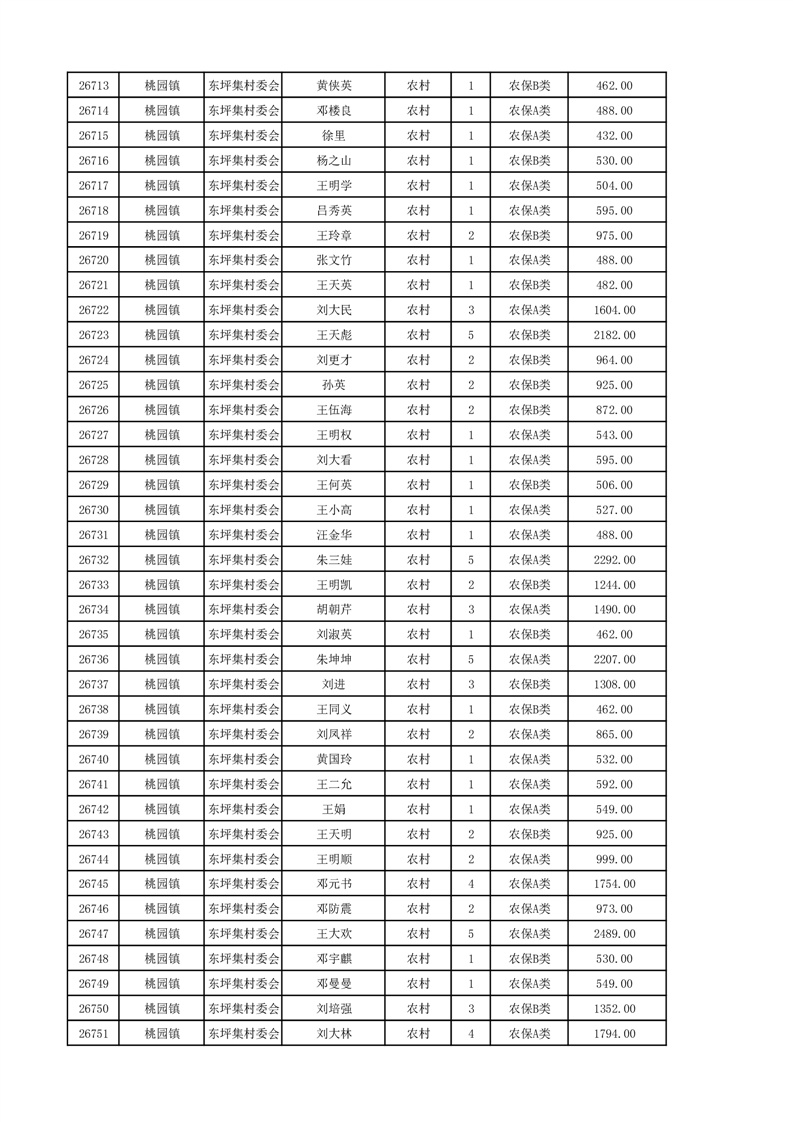 | 26713 | 桃园镇 | 东坪集村委会 | 黄侠英 | 农村 | 1 | 农保B类 | 462.00 |
|---|---|---|---|---|---|---|---|
| 26714 | 桃园镇 | 东坪集村委会 | 邓楼良 | 农村 | 1 | 农保A类 | 488.00 |
| 26715 | 桃园镇 | 东坪集村委会 | 徐里 | 农村 | 1 | 农保A类 | 432.00 |
| 26716 | 桃园镇 | 东坪集村委会 | 杨之山 | 农村 | 1 | 农保B类 | 530.00 |
| 26717 | 桃园镇 | 东坪集村委会 | 王明学 | 农村 | 1 | 农保A类 | 504.00 |
| 26718 | 桃园镇 | 东坪集村委会 | 吕秀英 | 农村 | 1 | 农保A类 | 595.00 |
| 26719 | 桃园镇 | 东坪集村委会 | 王玲章 | 农村 | 2 | 农保B类 | 975.00 |
| 26720 | 桃园镇 | 东坪集村委会 | 张文竹 | 农村 | 1 | 农保A类 | 488.00 |
| 26721 | 桃园镇 | 东坪集村委会 | 王天英 | 农村 | 1 | 农保B类 | 482.00 |
| 26722 | 桃园镇 | 东坪集村委会 | 刘大民 | 农村 | 3 | 农保A类 | 1604.00 |
| 26723 | 桃园镇 | 东坪集村委会 | 王天彪 | 农村 | 5 | 农保B类 | 2182.00 |
| 26724 | 桃园镇 | 东坪集村委会 | 刘更才 | 农村 | 2 | 农保B类 | 964.00 |
| 26725 | 桃园镇 | 东坪集村委会 | 孙英 | 农村 | 2 | 农保B类 | 925.00 |
| 26726 | 桃园镇 | 东坪集村委会 | 王伍海 | 农村 | 2 | 农保B类 | 872.00 |
| 26727 | 桃园镇 | 东坪集村委会 | 王明权 | 农村 | 1 | 农保A类 | 543.00 |
| 26728 | 桃园镇 | 东坪集村委会 | 刘大看 | 农村 | 1 | 农保A类 | 595.00 |
| 26729 | 桃园镇 | 东坪集村委会 | 王何英 | 农村 | 1 | 农保B类 | 506.00 |
| 26730 | 桃园镇 | 东坪集村委会 | 王小高 | 农村 | 1 | 农保A类 | 527.00 |
| 26731 | 桃园镇 | 东坪集村委会 | 汪金华 | 农村 | 1 | 农保A类 | 488.00 |
| 26732 | 桃园镇 | 东坪集村委会 | 朱三娃 | 农村 | 5 | 农保A类 | 2292.00 |
| 26733 | 桃园镇 | 东坪集村委会 | 王明凯 | 农村 | 2 | 农保B类 | 1244.00 |
| 26734 | 桃园镇 | 东坪集村委会 | 胡朝芹 | 农村 | 3 | 农保A类 | 1490.00 |
| 26735 | 桃园镇 | 东坪集村委会 | 刘淑英 | 农村 | 1 | 农保B类 | 462.00 |
| 26736 | 桃园镇 | 东坪集村委会 | 朱坤坤 | 农村 | 5 | 农保A类 | 2207.00 |
| 26737 | 桃园镇 | 东坪集村委会 | 刘进 | 农村 | 3 | 农保B类 | 1308.00 |
| 26738 | 桃园镇 | 东坪集村委会 | 王同义 | 农村 | 1 | 农保B类 | 462.00 |
| 26739 | 桃园镇 | 东坪集村委会 | 刘凤祥 | 农村 | 2 | 农保A类 | 865.00 |
| 26740 | 桃园镇 | 东坪集村委会 | 黄国玲 | 农村 | 1 | 农保A类 | 532.00 |
| 26741 | 桃园镇 | 东坪集村委会 | 王二允 | 农村 | 1 | 农保A类 | 592.00 |
| 26742 | 桃园镇 | 东坪集村委会 | 王娟 | 农村 | 1 | 农保A类 | 549.00 |
| 26743 | 桃园镇 | 东坪集村委会 | 王天明 | 农村 | 2 | 农保B类 | 925.00 |
| 26744 | 桃园镇 | 东坪集村委会 | 王明顺 | 农村 | 2 | 农保A类 | 999.00 |
| 26745 | 桃园镇 | 东坪集村委会 | 邓元书 | 农村 | 4 | 农保A类 | 1754.00 |
| 26746 | 桃园镇 | 东坪集村委会 | 邓防震 | 农村 | 2 | 农保A类 | 973.00 |
| 26747 | 桃园镇 | 东坪集村委会 | 王大欢 | 农村 | 5 | 农保A类 | 2489.00 |
| 26748 | 桃园镇 | 东坪集村委会 | 邓宇麒 | 农村 | 1 | 农保B类 | 530.00 |
| 26749 | 桃园镇 | 东坪集村委会 | 邓曼曼 | 农村 | 1 | 农保A类 | 549.00 |
| 26750 | 桃园镇 | 东坪集村委会 | 刘培强 | 农村 | 3 | 农保B类 | 1352.00 |
| 26751 | 桃园镇 | 东坪集村委会 | 刘大林 | 农村 | 4 | 农保A类 | 1794.00 |